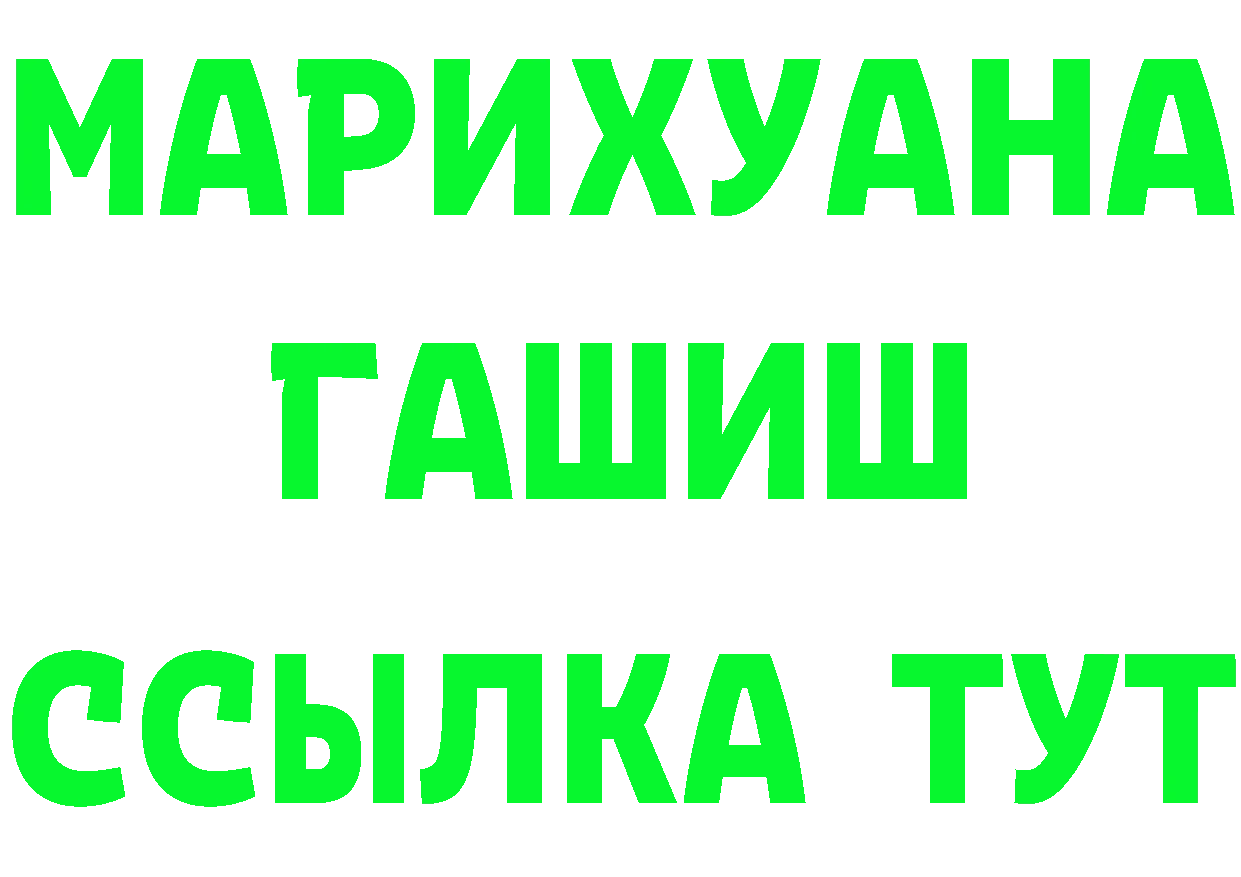 МАРИХУАНА
ГАШИШ
ССЫЛКА ТУТ